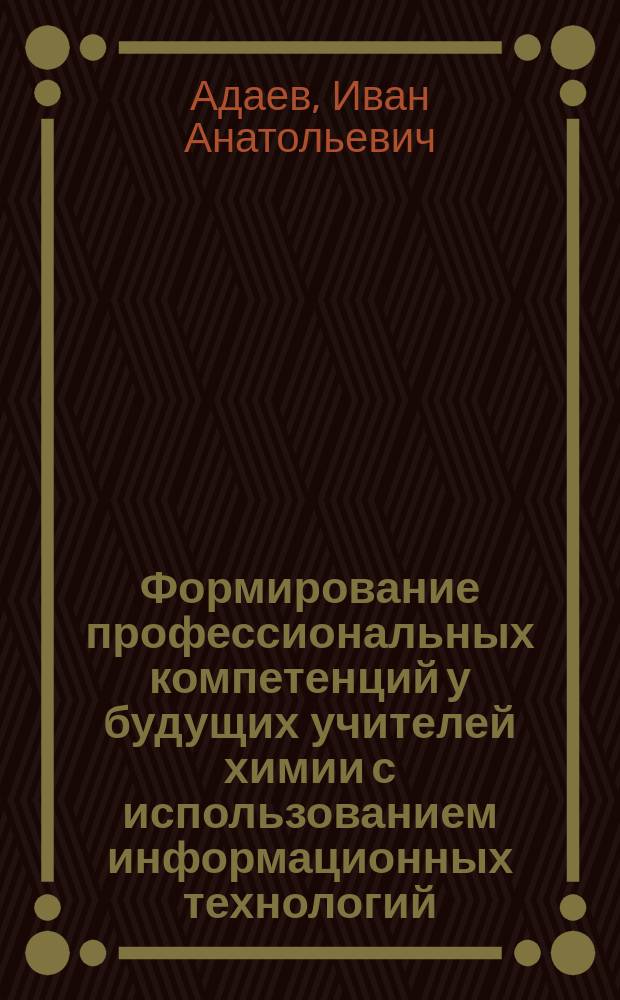 Адаев, Иван Анатольевич

Формирование профессиональных компетенций у будущих учителей химии с использованием информационных технологий